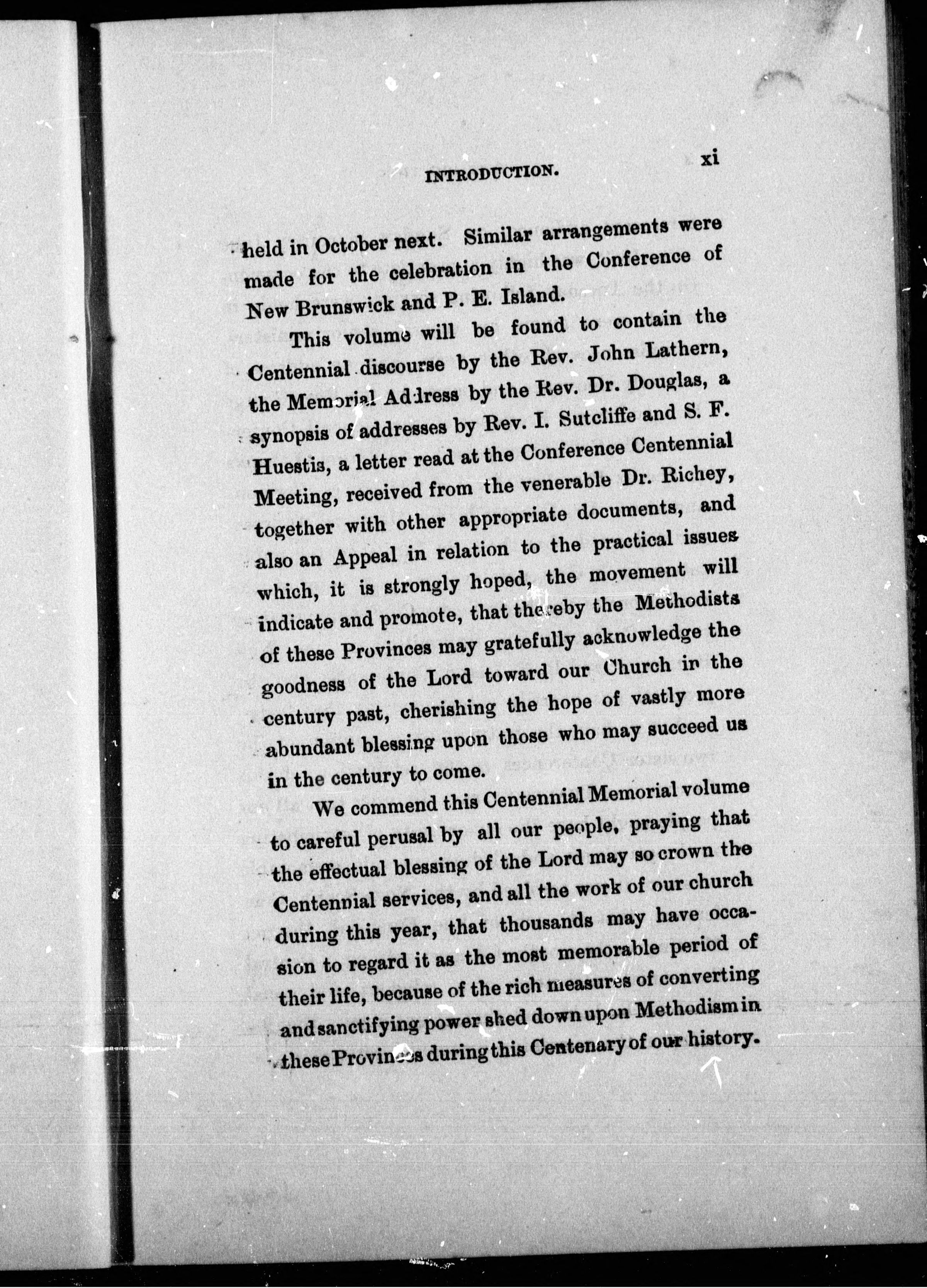 INTRODUCTION. xi

held in October next. Similar arrangements were made for the celebration in the Conference of New Brunswick and P. E. Island.

This volume will be found to contain the Centennial discourse by the Rev. John Lathern, the Memorial Address by the Rev. Dr. Douglas, a synopsis of addresses by Rev. I. Sutcliffe and S. F. Huestis, a letter read at the Conference Centennial Meeting, received from the venerable Dr. Richey, together with other appropriate documents, and also an Appeal in relation to the practical issues which, it is strongly hoped, the movement will indicate and promote, that thereby the Methodists of these Provinces may gratefully acknowledge the goodness of the Lord toward our Church in the century past, cherishing the hope of vastly more abundant blessing upon those who may succeed us in the century to come.

We commend this Centennial Memorial volume to careful perusal by all our people, praying that the effectual blessing of the Lord may so crown the Centennial services, and all the work of our church during this year, that thousands may have occasion to regard it as the most memorable period of their life, because of the rich measures of converting and sanctifying power shed down upon Methodism in these Provinces during this Centenary of our history.